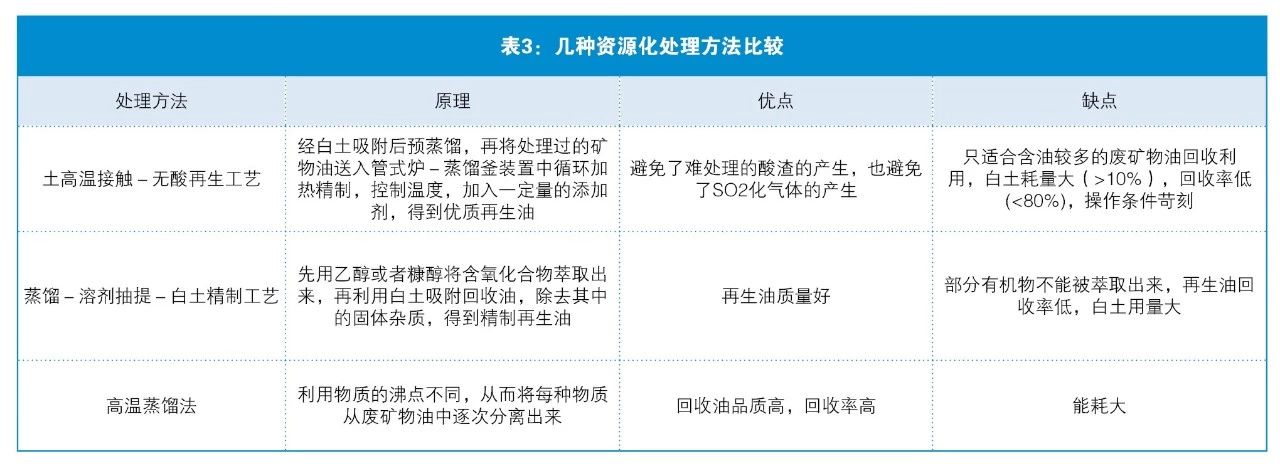 表3：几种资源化处理方法比较

| 处理方法 | 原理 | 优点 | 缺点 |
|---|---|---|---|
| 土高温接触－无酸再生工艺 | 经白土吸附后预蒸馏，再将处理过的矿物油送入管式炉－蒸馏釜装置中循环加热精制，控制温度，加入一定量的添加剂，得到优质再生油 | 避免了难处理的酸渣的产生，也避免了SO2化气体的产生 | 只适合含油较多的废矿物油回收利用，白土耗量大（>10%），回收率低(<80%)，操作条件苛刻 |
| 蒸馏－溶剂抽提－白土精制工艺 | 先用乙醇或者糠醇将含氧化合物萃取出来，再利用白土吸附回收油，除去其中的固体杂质，得到精制再生油 | 再生油质量好 | 部分有机物不能被萃取出来，再生油回收率低，白土用量大 |
| 高温蒸馏法 | 利用物质的沸点不同，从而将每种物质从废矿物油中逐次分离出来 | 回收油品质高，回收率高 | 能耗大 |